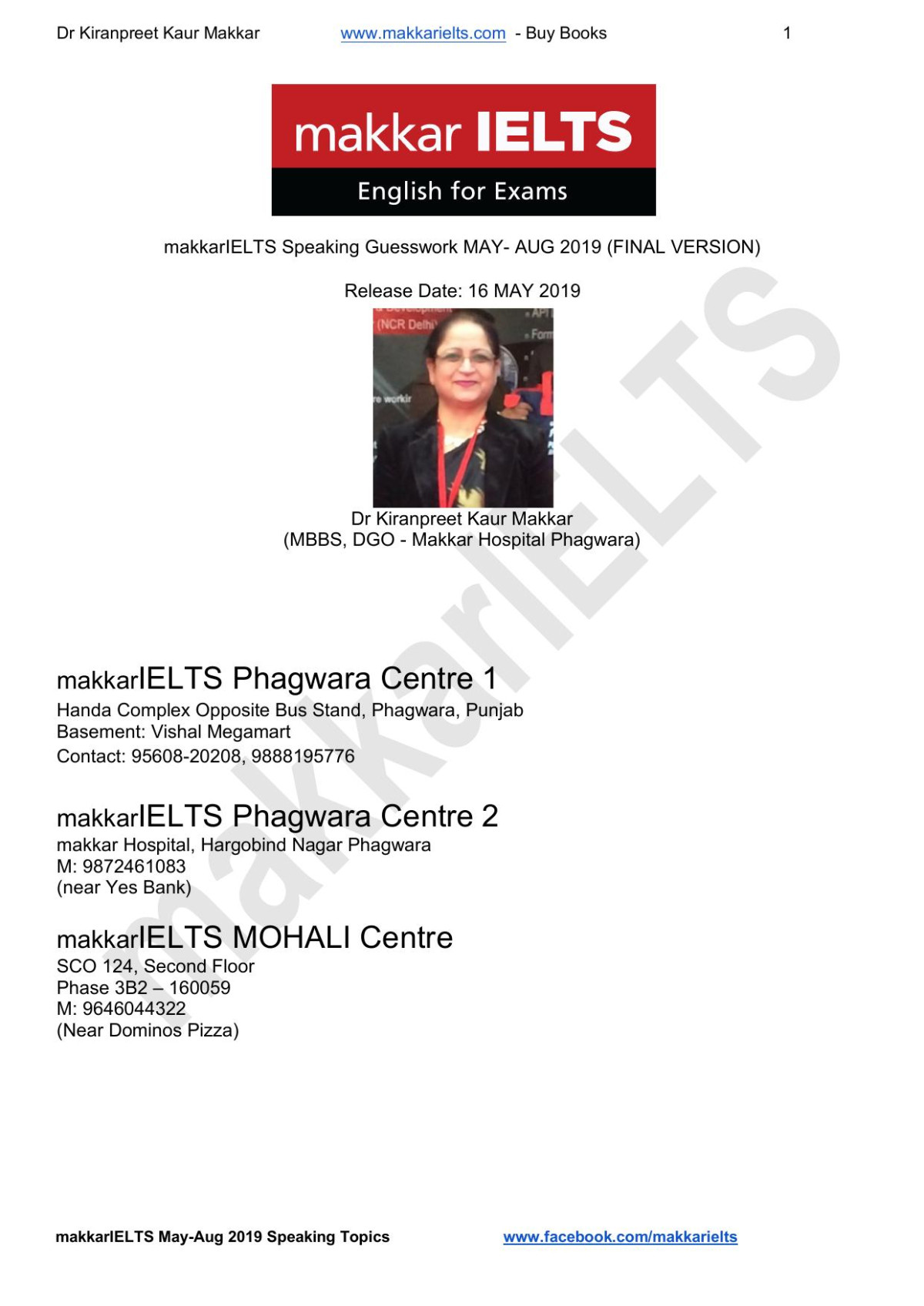 Dr Kiranpreet Kaur Makkar www.makkarielts.com - Buy Books 1

makkar IELTS
English for Exams

makkarIELTS Speaking Guesswork MAY- AUG 2019 (FINAL VERSION)

Release Date: 16 MAY 2019

(NCR Delhi)

Dr Kiranpreet Kaur Makkar
(MBBS, DGO - Makkar Hospital Phagwara)

makkarIELTS

makkarIELTS Phagwara Centre 1
Handa Complex Opposite Bus Stand, Phagwara, Punjab
Basement: Vishal Megamart
Contact: 95608-20208, 9888195776

makkarIELTS Phagwara Centre 2
makkar Hospital, Hargobind Nagar Phagwara
M: 9872461083
(near Yes Bank)

makkarIELTS MOHALI Centre
SCO 124, Second Floor
Phase 3B2 – 160059
M: 9646044322
(Near Dominos Pizza)

makkarIELTS May-Aug 2019 Speaking Topics www.facebook.com/makkarielts